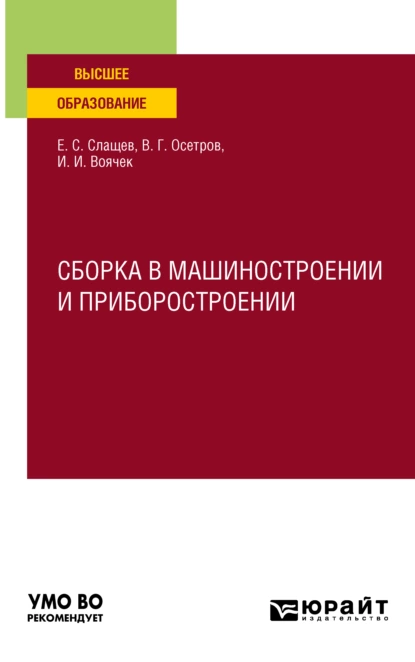 ВЫСШЕЕ
ОБРАЗОВАНИЕ

Е. С. Слащев, В. Г. Осетров,
И. И. Воячек

СБОРКА В МАШИНОСТРОЕНИИ И ПРИБОРОСТРОЕНИИ

УМО ВО
РЕКОМЕНДУЕТ

ЮРАЙТ
издательство